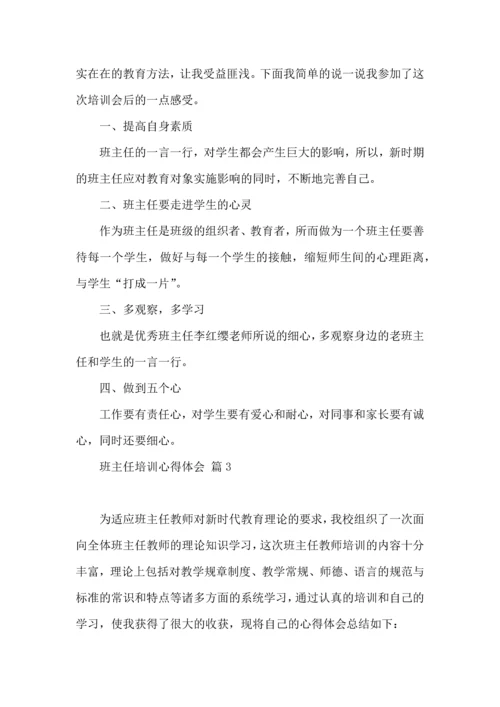 实在在的教育方法，让我受益匪浅。下面我简单的说一说我参加了这次培训会后的一点感受。

一、提高自身素质

班主任的一言一行，对学生都会产生巨大的影响，所以，新时期的班主任应对教育对象实施影响的同时，不断地完善自己。

二、班主任要走进学生的心灵

作为班主任是班级的组织者、教育者，所而做为一个班主任要善待每一个学生，做好与每一个学生的接触，缩短师生间的心理距离，与学生“打成一片”。

三、多观察，多学习

也就是优秀班主任李红缨老师所说的细心，多观察身边的老班主任和学生的一言一行。

四、做到五个心

工作要有责任心，对学生要有爱心和耐心，对同事和家长要有诚心，同时还要细心。

班主任培训心得体会 篇3

为适应班主任教师对新时代教育理论的要求，我校组织了一次面向全体班主任教师的理论知识学习，这次班主任教师培训的内容十分丰富，理论上包括对教学规章制度、教学常规、师德、语言的规范与标准的常识和特点等诸多方面的系统学习，通过认真的培训和自己的学习，使我获得了很大的收获，现将自己的心得体会总结如下：